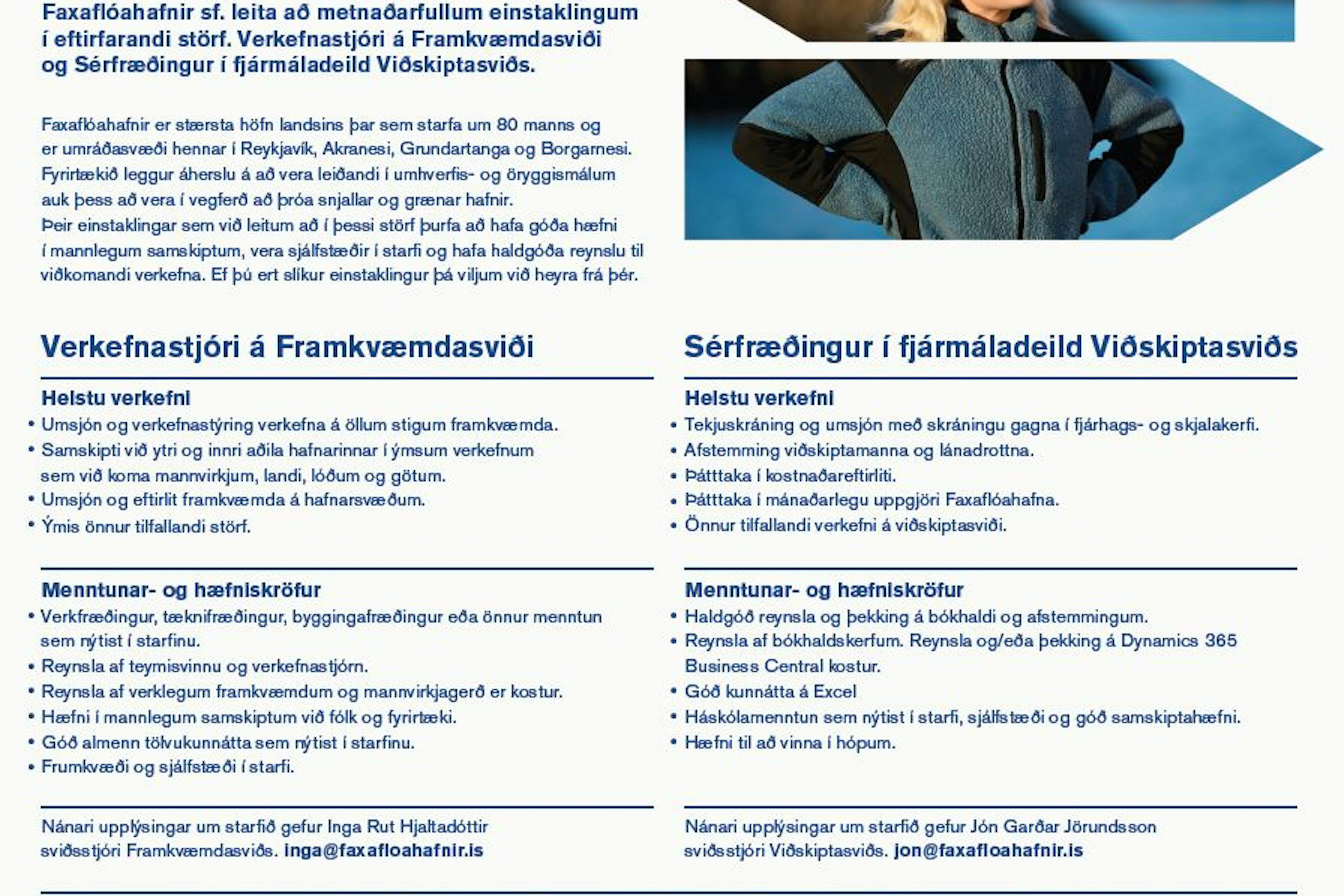 Faxaflóahafnir sf. leita að metnaðarfullum einstaklingum í eftirfarandi störf. Verkefnastjóri á Framkvæmdasviði og Sérfræðingur í fjármáladeild Viðskiptasviðs.

Faxaflóahafnir er stærsta höfn landsins þar sem starfa um 80 manns og er umráðasvæði hennar í Reykjavík, Akranesi, Grundartanga og Borgarnesi. Fyrirtækið leggur áherslu á að vera leiðandi í umhverfis- og öryggismálum auk þess að vera í vegferð að þróa snjallar og grænar hafnir.
Þeir einstaklingar sem við leitum að í þessi störf þurfa að hafa góða hæfni í mannlegum samskiptum, vera sjálfstæðir í starfi og hafa haldgóða reynslu til viðkomandi verkefna. Ef þú ert slíkur einstaklingur þá viljum við heyra frá þér.

Verkefnastjóri á Framkvæmdasviði

Helstu verkefni
• Umsjón og verkefnastýring verkefna á öllum stigum framkvæmda.
• Samskipti við ytri og innri aðila hafnarinnar í ýmsum verkefnum sem við koma mannvirkjum, landi, lóðum og götum.
• Umsjón og eftirlit framkvæmda á hafnarsvæðum.
• Ýmis önnur tilfallandi störf.

Menntunar- og hæfniskröfur
• Verkfræðingur, tæknifræðingur, byggingafræðingur eða önnur menntun sem nýtist í starfinu.
• Reynsla af teymisvinnu og verkefnastjórn.
• Reynsla af verklegum framkvæmdum og mannvirkjagerð er kostur.
• Hæfni í mannlegum samskiptum við fólk og fyrirtæki.
• Góð almenn tölvukunnátta sem nýtist í starfinu.
• Frumkvæði og sjálfstæði í starfi.

Nánari upplýsingar um starfið gefur Inga Rut Hjaltadóttir sviðsstjóri Framkvæmdasviðs. inga@faxafloahafnir.is

Sérfræðingur í fjármáladeild Viðskiptasviðs

Helstu verkefni
• Tekjuskráning og umsjón með skráningu gagna í fjárhags- og skjalakerfi.
• Afstemming viðskiptamanna og lánadrottna.
• Þátttaka í kostnaðareftirliti.
• Þátttaka í mánaðarlegu uppgjöri Faxaflóahafna.
• Önnur tilfallandi verkefni á viðskiptasviði.

Menntunar- og hæfniskröfur
• Haldgóð reynsla og þekking á bókhaldi og afstemmingum.
• Reynsla af bókhaldskerfum. Reynsla og/eða þekking á Dynamics 365 Business Central kostur.
• Góð kunnátta á Excel
• Háskólamenntun sem nýtist í starfi, sjálfstæði og góð samskiptahæfni.
• Hæfni til að vinna í hópum.

Nánari upplýsingar um starfið gefur Jón Garðar Jörundsson sviðsstjóri Viðskiptasviðs. jon@faxafloahafnir.is